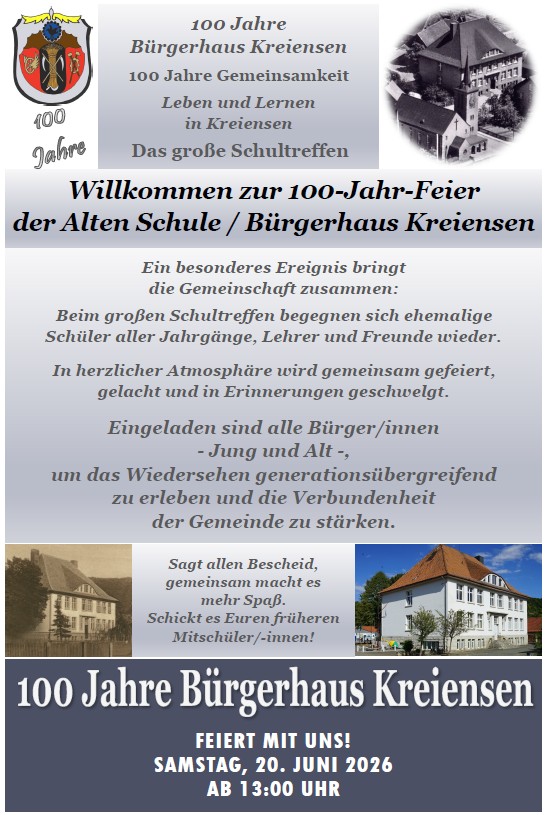 100 Jahre

100 Jahre
Bürgerhaus Kreiensen

100 Jahre Gemeinsamkeit

Leben und Lernen
in Kreiensen

Das große Schultreffen

Willkommen zur 100-Jahr-Feier
der Alten Schule / Bürgerhaus Kreiensen

Ein besonderes Ereignis bringt die Gemeinschaft zusammen:

Beim großen Schultreffen begegnen sich ehemalige Schüler aller Jahrgänge, Lehrer und Freunde wieder.

In herzlicher Atmosphäre wird gemeinsam gefeiert, gelacht und in Erinnerungen geschwelgt.

Eingeladen sind alle Bürger/innen
- Jung und Alt -,
um das Wiedersehen generationsübergreifend zu erleben und die Verbundenheit der Gemeinde zu stärken.

Sagt allen Bescheid, gemeinsam macht es mehr Spaß.
Schickt es Euren früheren Mitschüler/-innen!

100 Jahre Bürgerhaus Kreiensen

FEIERT MIT UNS!
SAMSTAG, 20. JUNI 2026
AB 13:00 UHR